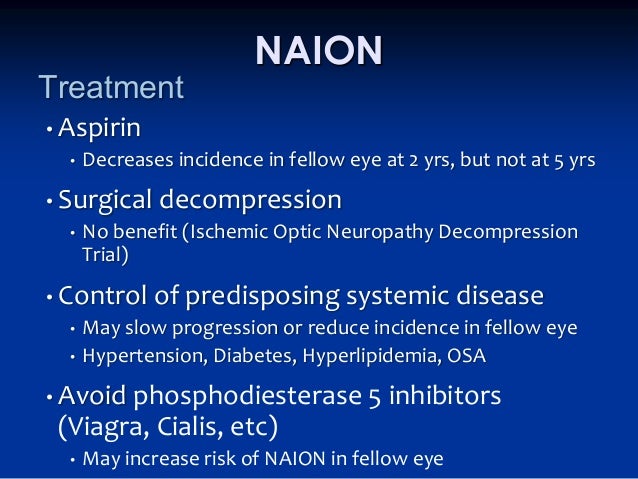 NAION

Treatment

• Aspirin
  • Decreases incidence in fellow eye at 2 yrs, but not at 5 yrs
• Surgical decompression
  • No benefit (Ischemic Optic Neuropathy Decompression Trial)
• Control of predisposing systemic disease
  • May slow progression or reduce incidence in fellow eye
  • Hypertension, Diabetes, Hyperlipidemia, OSA
• Avoid phosphodiesterase 5 inhibitors (Viagra, Cialis, etc)
  • May increase risk of NAION in fellow eye